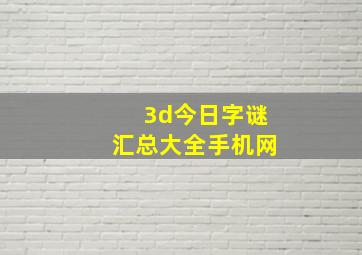 3d今日字谜
汇总大全手机网